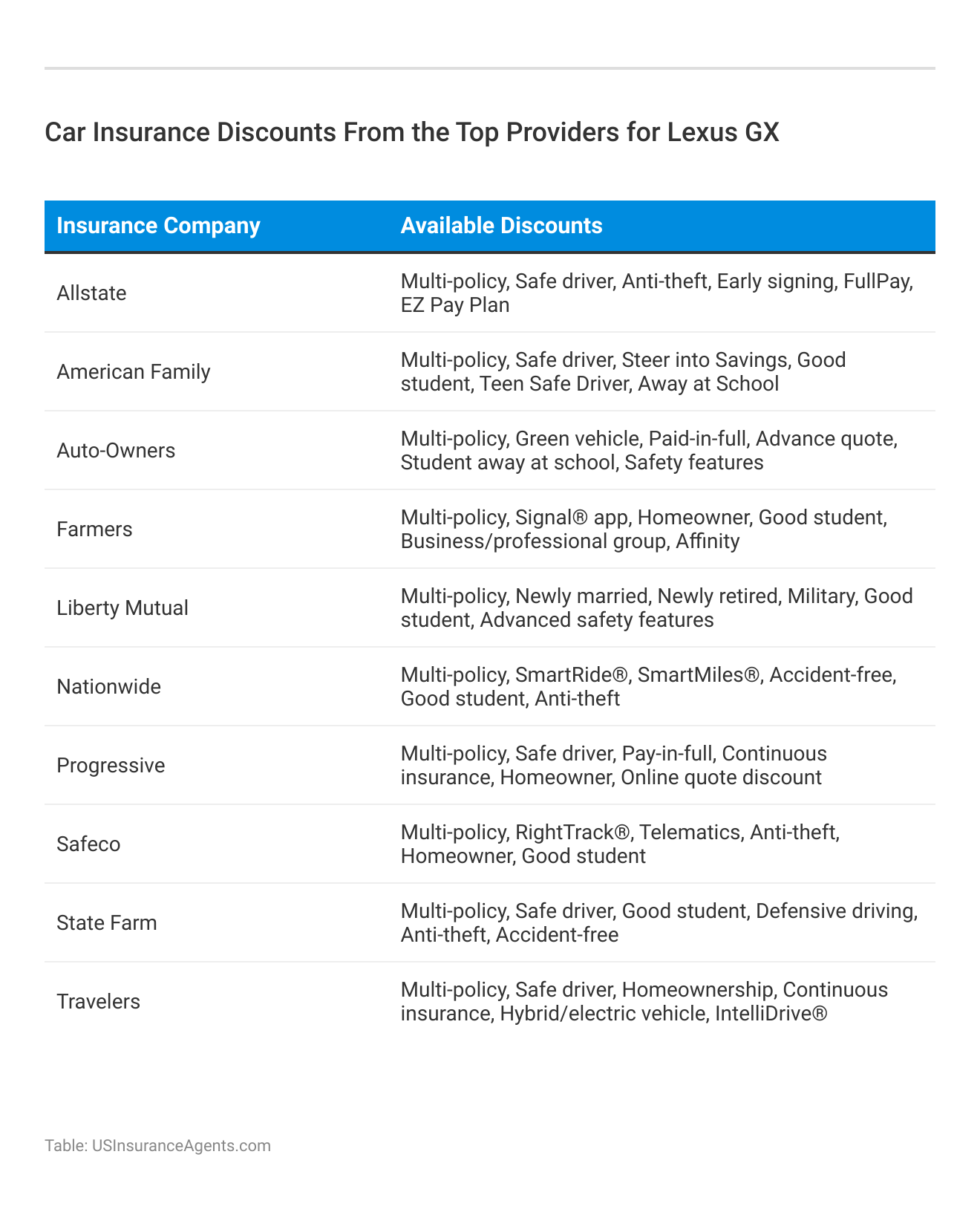 Car Insurance Discounts From the Top Providers for Lexus GX

| Insurance Company | Available Discounts |
|---|---|
| Allstate | Multi-policy, Safe driver, Anti-theft, Early signing, FullPay, EZ Pay Plan |
| American Family | Multi-policy, Safe driver, Steer into Savings, Good student, Teen Safe Driver, Away at School |
| Auto-Owners | Multi-policy, Green vehicle, Paid-in-full, Advance quote, Student away at school, Safety features |
| Farmers | Multi-policy, Signal® app, Homeowner, Good student, Business/professional group, Affinity |
| Liberty Mutual | Multi-policy, Newly married, Newly retired, Military, Good student, Advanced safety features |
| Nationwide | Multi-policy, SmartRide®, SmartMiles®, Accident-free, Good student, Anti-theft |
| Progressive | Multi-policy, Safe driver, Pay-in-full, Continuous insurance, Homeowner, Online quote discount |
| Safeco | Multi-policy, RightTrack®, Telematics, Anti-theft, Homeowner, Good student |
| State Farm | Multi-policy, Safe driver, Good student, Defensive driving, Anti-theft, Accident-free |
| Travelers | Multi-policy, Safe driver, Homeownership, Continuous insurance, Hybrid/electric vehicle, IntelliDrive® |

Table: USInsuranceAgents.com